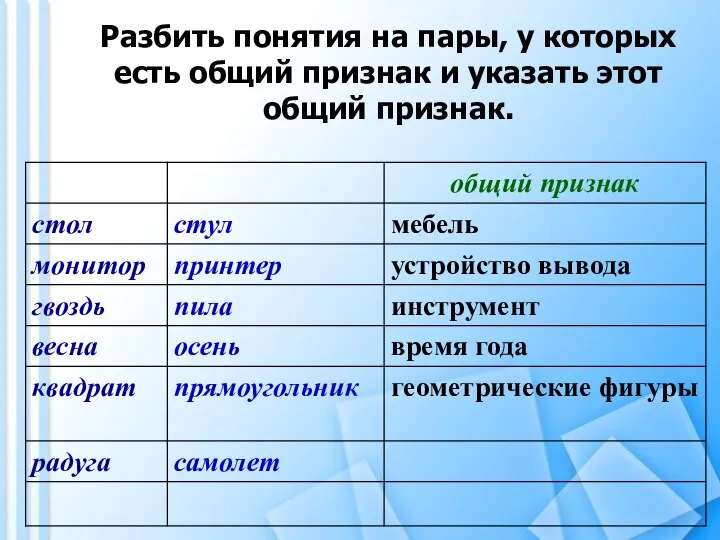 Разбить понятия на пары, у которых есть общий признак и указать этот общий признак.

| | | общий признак |
|---|---|---|
| стол | стул | мебель |
| монитор | принтер | устройство вывода |
| гвоздь | пила | инструмент |
| весна | осень | время года |
| квадрат | прямоугольник | геометрические фигуры |
| радуга | самолет | |
| | | |